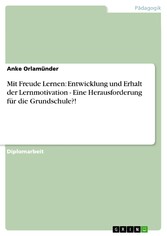 Pädagogik

Anke Orlamünder

Mit Freude Lernen: Entwicklung und Erhalt der Lernmotivation - Eine Herausforderung für die Grundschule?!

Diplomarbeit

GRIN